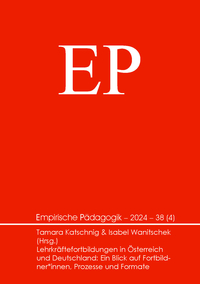 EP

Empirische Pädagogik – 2024 – 38 (4)

Tamara Katschnig & Isabel Wanitschek (Hrsg.)
Lehrkräftefortbildungen in Österreich und Deutschland: Ein Blick auf Fortbildner*innen, Prozesse und Formate